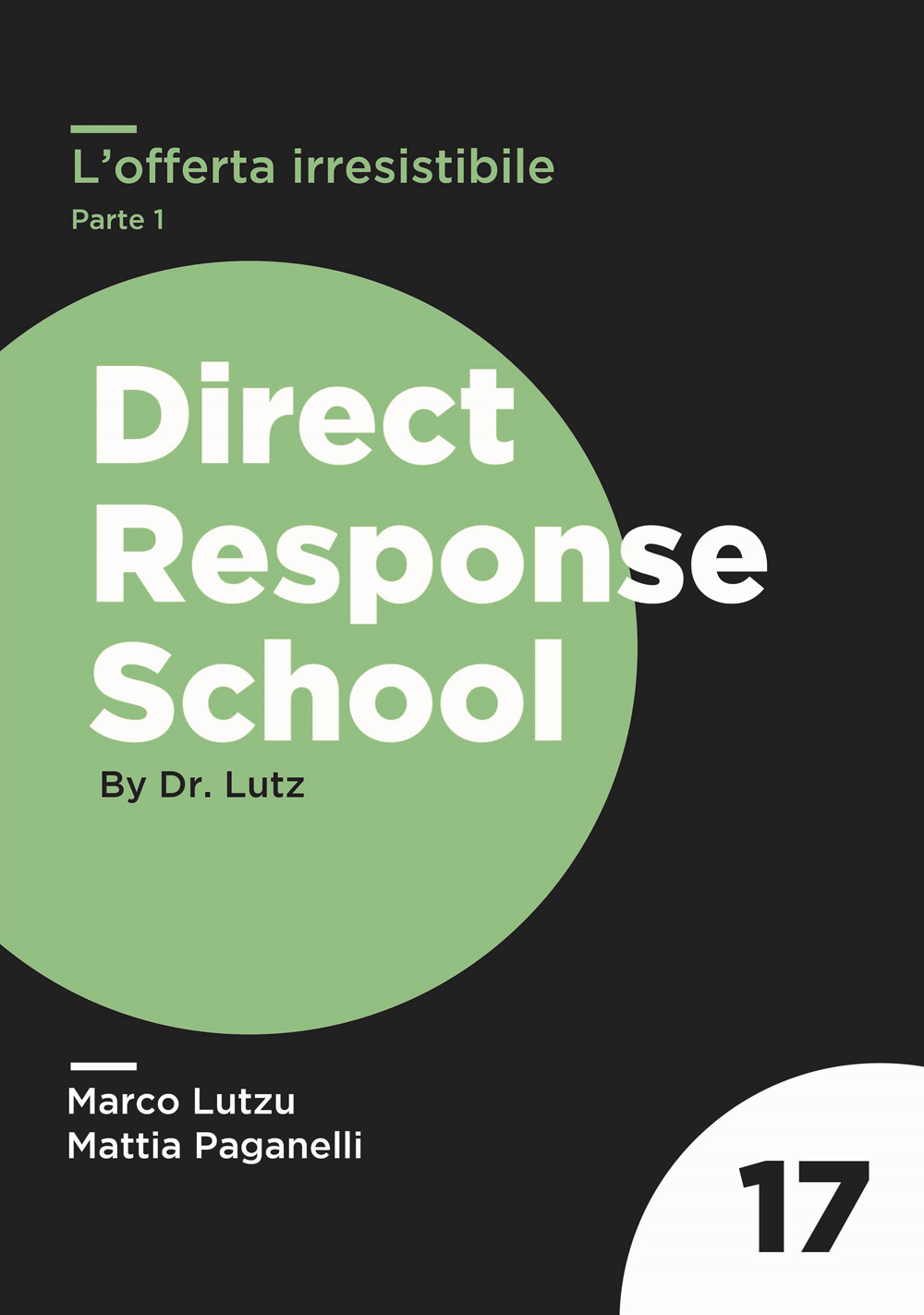 L'offerta irresistibile
Parte 1

Direct
Response
School

By Dr. Lutz

Marco Lutzu
Mattia Paganelli

17